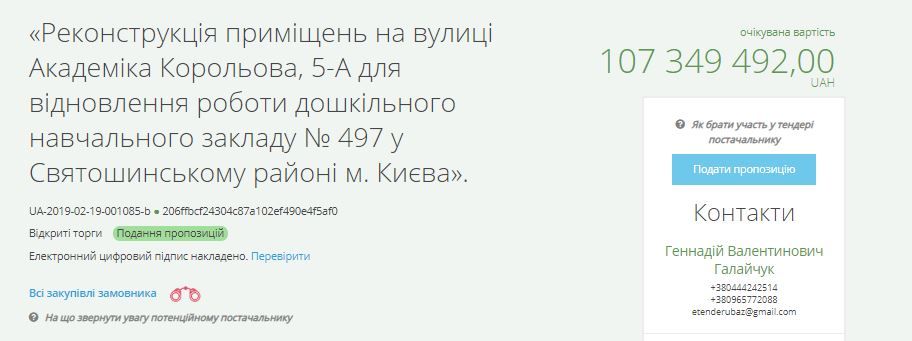 «Реконструкція приміщень на вулиці Академіка Корольова, 5-А для відновлення роботи дошкільного навчального закладу № 497 у Святошинському районі м. Києва».

UA-2019-02-19-001085-b ● 206ffbcf24304c87a102ef490e4f5af0

Відкриті торги Подання пропозицій

Електронний цифровий підпис накладено. Перевірити

Всі закупівлі замовника

На що звернути увагу потенційному постачальнику

очікувана вартість
107 349 492,00
UAH

Як брати участь у тендері постачальнику

Подати пропозицію

Контакти

Геннадій Валентинович Галайчук
+380444242514
+380965772088
etenderubaz@gmail.com